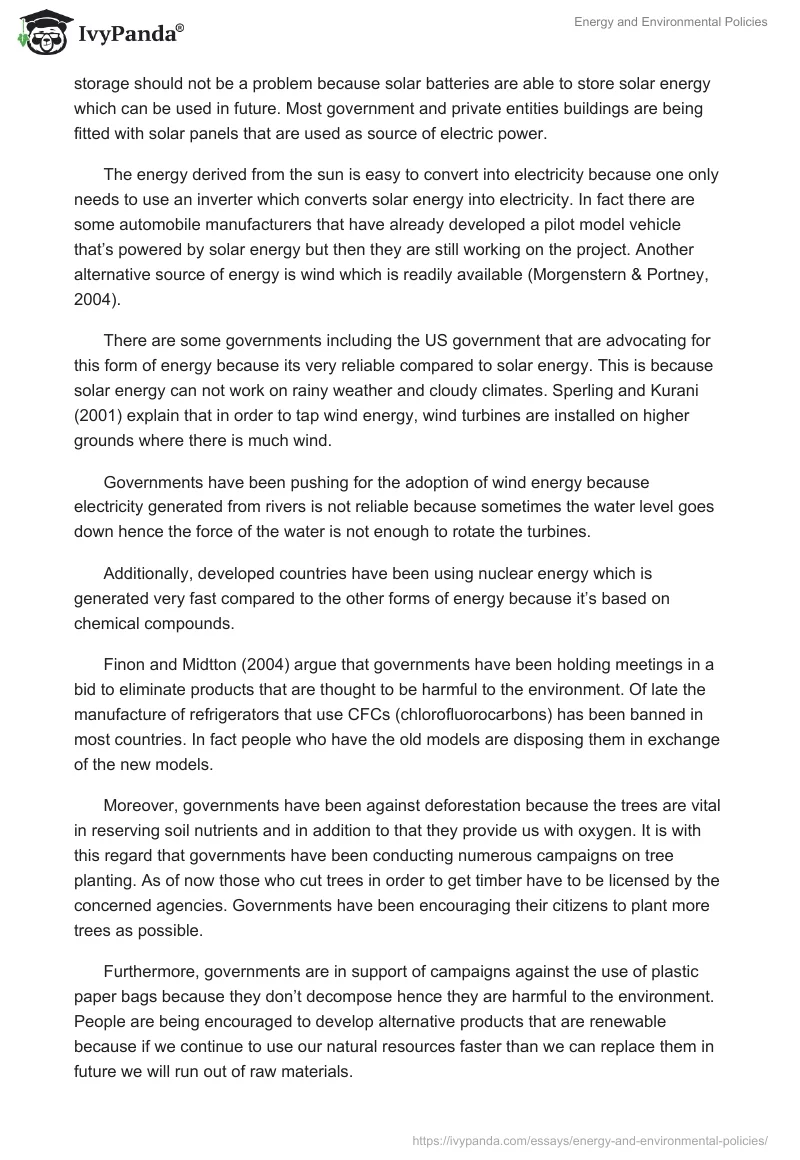 IvyPanda®

Energy and Environmental Policies

storage should not be a problem because solar batteries are able to store solar energy which can be used in future. Most government and private entities buildings are being fitted with solar panels that are used as source of electric power.

The energy derived from the sun is easy to convert into electricity because one only needs to use an inverter which converts solar energy into electricity. In fact there are some automobile manufacturers that have already developed a pilot model vehicle that's powered by solar energy but then they are still working on the project. Another alternative source of energy is wind which is readily available (Morgenstern & Portney, 2004).

There are some governments including the US government that are advocating for this form of energy because its very reliable compared to solar energy. This is because solar energy can not work on rainy weather and cloudy climates. Sperling and Kurani (2001) explain that in order to tap wind energy, wind turbines are installed on higher grounds where there is much wind.

Governments have been pushing for the adoption of wind energy because electricity generated from rivers is not reliable because sometimes the water level goes down hence the force of the water is not enough to rotate the turbines.

Additionally, developed countries have been using nuclear energy which is generated very fast compared to the other forms of energy because it's based on chemical compounds.

Finon and Midtton (2004) argue that governments have been holding meetings in a bid to eliminate products that are thought to be harmful to the environment. Of late the manufacture of refrigerators that use CFCs (chlorofluorocarbons) has been banned in most countries. In fact people who have the old models are disposing them in exchange of the new models.

Moreover, governments have been against deforestation because the trees are vital in reserving soil nutrients and in addition to that they provide us with oxygen. It is with this regard that governments have been conducting numerous campaigns on tree planting. As of now those who cut trees in order to get timber have to be licensed by the concerned agencies. Governments have been encouraging their citizens to plant more trees as possible.

Furthermore, governments are in support of campaigns against the use of plastic paper bags because they don't decompose hence they are harmful to the environment. People are being encouraged to develop alternative products that are renewable because if we continue to use our natural resources faster than we can replace them in future we will run out of raw materials.

https://ivypanda.com/essays/energy-and-environmental-policies/